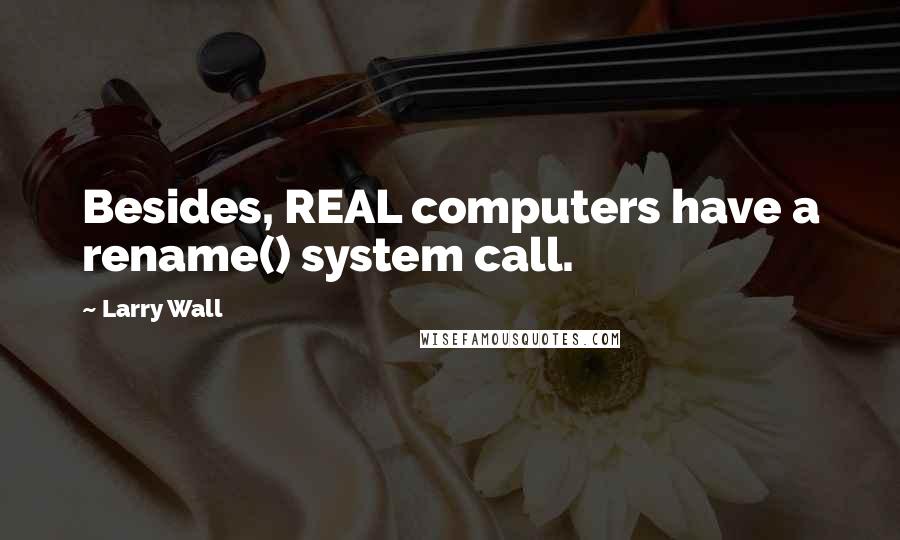 Besides, REAL computers have a rename() system call.

~ Larry Wall

WISEFAMOUSQUOTES.COM